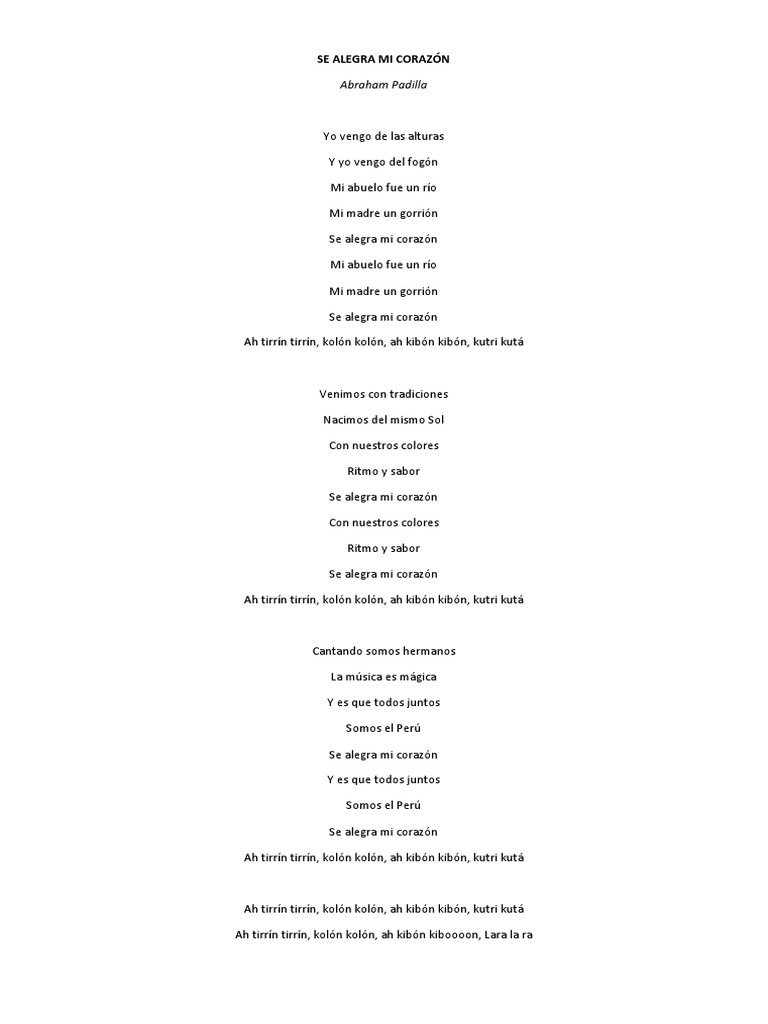 SE ALEGRA MI CORAZÓN

Abraham Padilla

Yo vengo de las alturas

Y yo vengo del fogón

Mi abuelo fue un río

Mi madre un gorrión

Se alegra mi corazón

Mi abuelo fue un río

Mi madre un gorrión

Se alegra mi corazón

Ah tirrín tirrín, kolón kolón, ah kibón kibón, kutri kutá

Venimos con tradiciones

Nacimos del mismo Sol

Con nuestros colores

Ritmo y sabor

Se alegra mi corazón

Con nuestros colores

Ritmo y sabor

Se alegra mi corazón

Ah tirrín tirrín, kolón kolón, ah kibón kibón, kutri kutá

Cantando somos hermanos

La música es mágica

Y es que todos juntos

Somos el Perú

Se alegra mi corazón

Y es que todos juntos

Somos el Perú

Se alegra mi corazón

Ah tirrín tirrín, kolón kolón, ah kibón kibón, kutri kutá

Ah tirrín tirrín, kolón kolón, ah kibón kibón, kutri kutá

Ah tirrín tirrín, kolón kolón, ah kibón kiboooon, Lara la ra